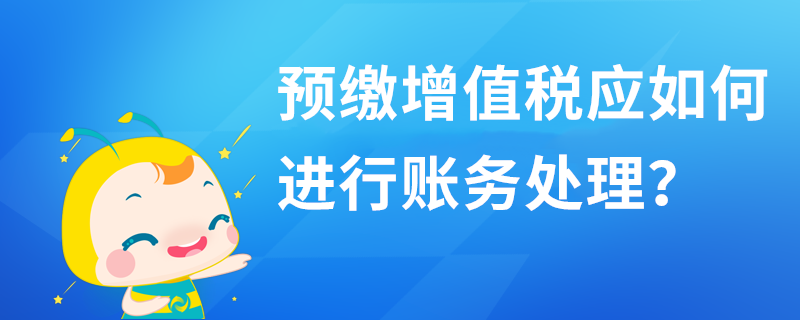 预缴增值税应如何进行账务处理?